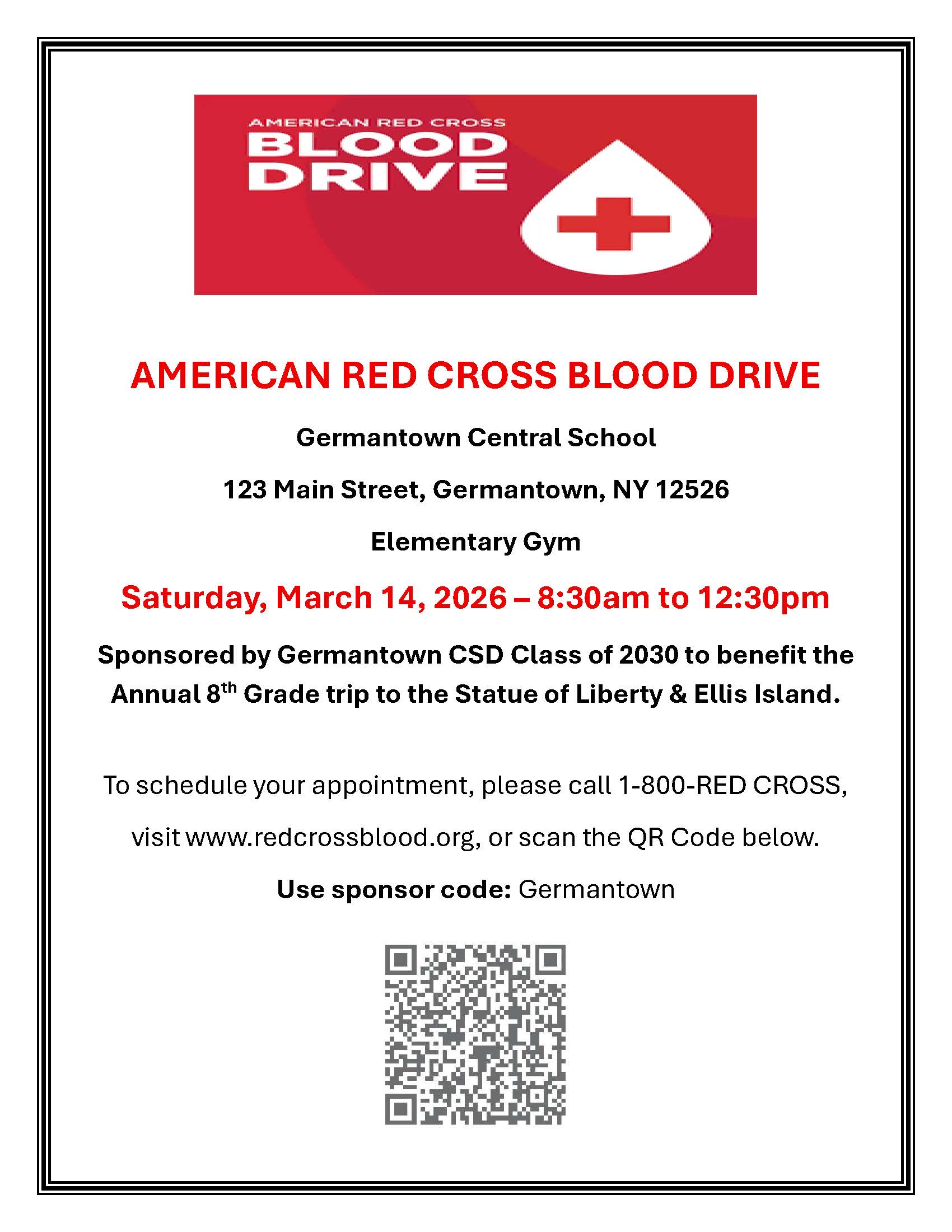 AMERICAN RED CROSS
BLOOD
DRIVE

AMERICAN RED CROSS BLOOD DRIVE

Germantown Central School

123 Main Street, Germantown, NY 12526

Elementary Gym

Saturday, March 14, 2026 – 8:30am to 12:30pm

Sponsored by Germantown CSD Class of 2030 to benefit the Annual 8th Grade trip to the Statue of Liberty & Ellis Island.

To schedule your appointment, please call 1-800-RED CROSS,

visit www.redcrossblood.org, or scan the QR Code below.

Use sponsor code: Germantown